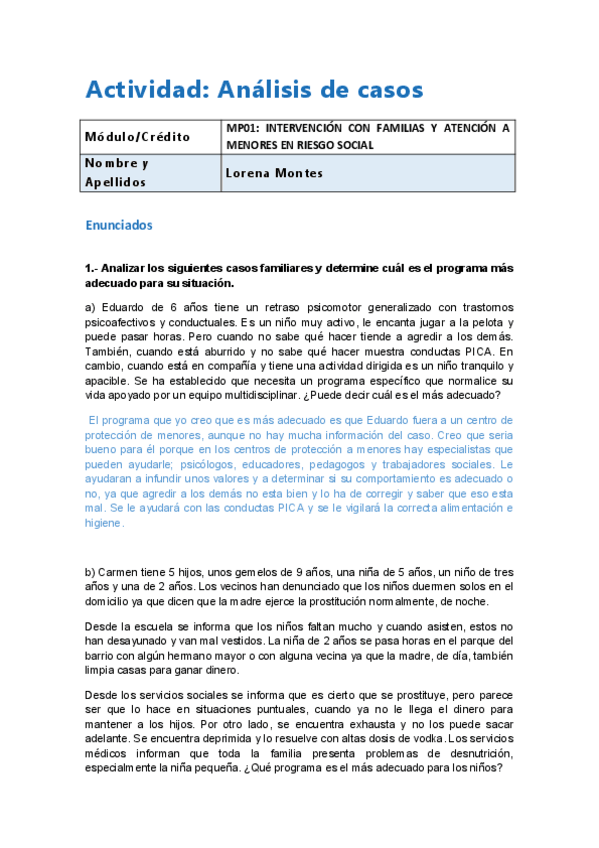 Actividad: Análisis de casos

| Módulo/Crédito | MP01: INTERVENCIÓN CON FAMILIAS Y ATENCIÓN A MENORES EN RIESGO SOCIAL |
|---|---|
| Nombre y Apellidos | Lorena Montes |

Enunciados

1.- Analizar los siguientes casos familiares y determine cuál es el programa más adecuado para su situación.

a) Eduardo de 6 años tiene un retraso psicomotor generalizado con trastornos psicoafectivos y conductuales. Es un niño muy activo, le encanta jugar a la pelota y puede pasar horas. Pero cuando no sabe qué hacer tiende a agredir a los demás. También, cuando está aburrido y no sabe qué hacer muestra conductas PICA. En cambio, cuando está en compañía y tiene una actividad dirigida es un niño tranquilo y apacible. Se ha establecido que necesita un programa específico que normalice su vida apoyado por un equipo multidisciplinar. ¿Puede decir cuál es el más adecuado?

El programa que yo creo que es más adecuado es que Eduardo fuera a un centro de protección de menores, aunque no hay mucha información del caso. Creo que seria bueno para él porque en los centros de protección a menores hay especialistas que pueden ayudarle; psicólogos, educadores, pedagogos y trabajadores sociales. Le ayudaran a infundir unos valores y a determinar si su comportamiento es adecuado o no, ya que agredir a los demás no esta bien y lo ha de corregir y saber que eso esta mal. Se le ayudará con las conductas PICA y se le vigilará la correcta alimentación e higiene.

b) Carmen tiene 5 hijos, unos gemelos de 9 años, una niña de 5 años, un niño de tres años y una de 2 años. Los vecinos han denunciado que los niños duermen solos en el domicilio ya que dicen que la madre ejerce la prostitución normalmente, de noche.

Desde la escuela se informa que los niños faltan mucho y cuando asisten, estos no han desayunado y van mal vestidos. La niña de 2 años se pasa horas en el parque del barrio con algún hermano mayor o con alguna vecina ya que la madre, de día, también limpia casas para ganar dinero.

Desde los servicios sociales se informa que es cierto que se prostituye, pero parece ser que lo hace en situaciones puntuales, cuando ya no le llega el dinero para mantener a los hijos. Por otro lado, se encuentra exhausta y no los puede sacar adelante. Se encuentra deprimida y lo resuelve con altas dosis de vodka. Los servicios médicos informan que toda la familia presenta problemas de desnutrición, especialmente la niña pequeña. ¿Qué programa es el más adecuado para los niños?